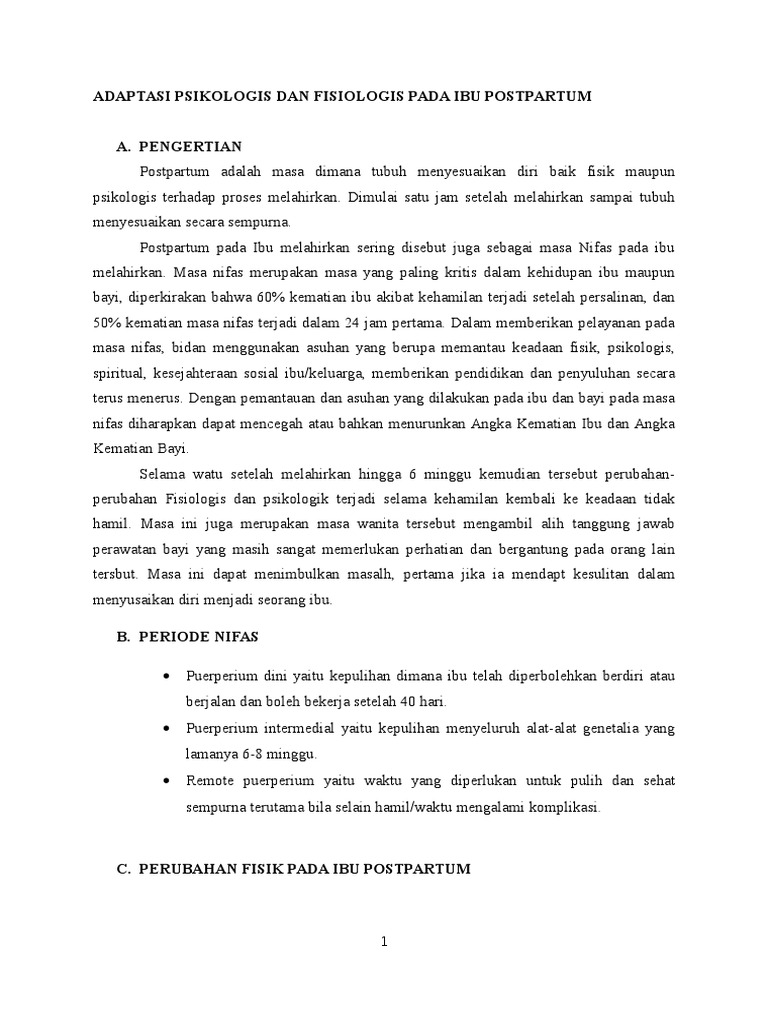 ADAPTASI PSIKOLOGIS DAN FISIOLOGIS PADA IBU POSTPARTUM

A. PENGERTIAN

Postpartum adalah masa dimana tubuh menyesuaikan diri baik fisik maupun psikologis terhadap proses melahirkan. Dimulai satu jam setelah melahirkan sampai tubuh menyesuaikan secara sempurna.

Postpartum pada Ibu melahirkan sering disebut juga sebagai masa Nifas pada ibu melahirkan. Masa nifas merupakan masa yang paling kritis dalam kehidupan ibu maupun bayi, diperkirakan bahwa 60% kematian ibu akibat kehamilan terjadi setelah persalinan, dan 50% kematian masa nifas terjadi dalam 24 jam pertama. Dalam memberikan pelayanan pada masa nifas, bidan menggunakan asuhan yang berupa memantau keadaan fisik, psikologis, spiritual, kesejahteraan sosial ibu/keluarga, memberikan pendidikan dan penyuluhan secara terus menerus. Dengan pemantauan dan asuhan yang dilakukan pada ibu dan bayi pada masa nifas diharapkan dapat mencegah atau bahkan menurunkan Angka Kematian Ibu dan Angka Kematian Bayi.

Selama watu setelah melahirkan hingga 6 minggu kemudian tersebut perubahan-perubahan Fisiologis dan psikologik terjadi selama kehamilan kembali ke keadaan tidak hamil. Masa ini juga merupakan masa wanita tersebut mengambil alih tanggung jawab perawatan bayi yang masih sangat memerlukan perhatian dan bergantung pada orang lain tersbut. Masa ini dapat menimbulkan masalh, pertama jika ia mendapt kesulitan dalam menyusaikan diri menjadi seorang ibu.

B. PERIODE NIFAS

• Puerperium dini yaitu kepulihan dimana ibu telah diperbolehkan berdiri atau berjalan dan boleh bekerja setelah 40 hari.
• Puerperium intermedial yaitu kepulihan menyeluruh alat-alat genetalia yang lamanya 6-8 minggu.
• Remote puerperium yaitu waktu yang diperlukan untuk pulih dan sehat sempurna terutama bila selain hamil/waktu mengalami komplikasi.

C. PERUBAHAN FISIK PADA IBU POSTPARTUM

1